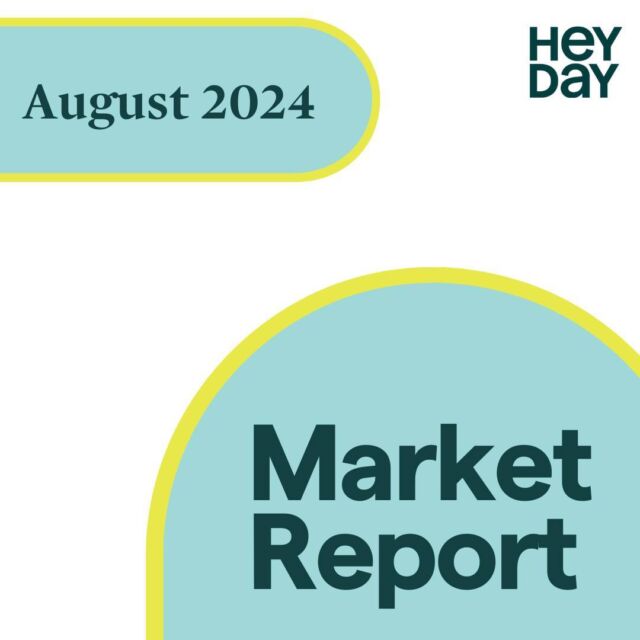 August 2024

HEY
DAY

Market
Report